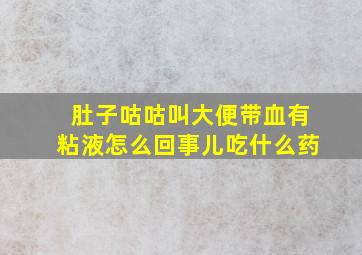 肚子咕咕叫大便带血有粘液怎么回事儿吃什么药